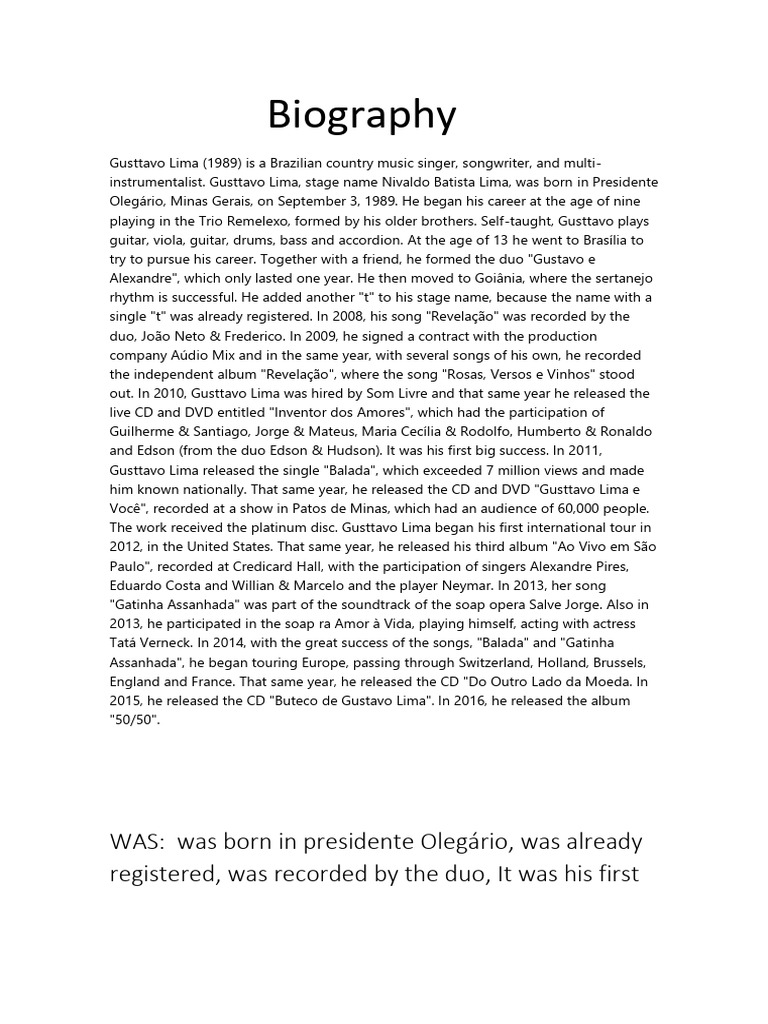 Biography

Gusttavo Lima (1989) is a Brazilian country music singer, songwriter, and multi-instrumentalist. Gusttavo Lima, stage name Nivaldo Batista Lima, was born in Presidente Olegário, Minas Gerais, on September 3, 1989. He began his career at the age of nine playing in the Trio Remelexo, formed by his older brothers. Self-taught, Gusttavo plays guitar, viola, guitar, drums, bass and accordion. At the age of 13 he went to Brasília to try to pursue his career. Together with a friend, he formed the duo "Gustavo e Alexandre", which only lasted one year. He then moved to Goiânia, where the sertanejo rhythm is successful. He added another "t" to his stage name, because the name with a single "t" was already registered. In 2008, his song "Revelação" was recorded by the duo, João Neto & Frederico. In 2009, he signed a contract with the production company Aúdio Mix and in the same year, with several songs of his own, he recorded the independent album "Revelação", where the song "Rosas, Versos e Vinhos" stood out. In 2010, Gusttavo Lima was hired by Som Livre and that same year he released the live CD and DVD entitled "Inventor dos Amores", which had the participation of Guilherme & Santiago, Jorge & Mateus, Maria Cecília & Rodolfo, Humberto & Ronaldo and Edson (from the duo Edson & Hudson). It was his first big success. In 2011, Gusttavo Lima released the single "Balada", which exceeded 7 million views and made him known nationally. That same year, he released the CD and DVD "Gusttavo Lima e Você", recorded at a show in Patos de Minas, which had an audience of 60,000 people. The work received the platinum disc. Gusttavo Lima began his first international tour in 2012, in the United States. That same year, he released his third album "Ao Vivo em São Paulo", recorded at Credicard Hall, with the participation of singers Alexandre Pires, Eduardo Costa and Willian & Marcelo and the player Neymar. In 2013, her song "Gatinha Assanhada" was part of the soundtrack of the soap opera Salve Jorge. Also in 2013, he participated in the soap ra Amor à Vida, playing himself, acting with actress Tatá Verneck. In 2014, with the great success of the songs, "Balada" and "Gatinha Assanhada", he began touring Europe, passing through Switzerland, Holland, Brussels, England and France. That same year, he released the CD "Do Outro Lado da Moeda. In 2015, he released the CD "Buteco de Gustavo Lima". In 2016, he released the album "50/50".

WAS: was born in presidente Olegário, was already registered, was recorded by the duo, It was his first